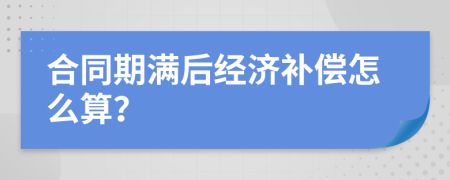 合同期满后经济补偿怎么算?